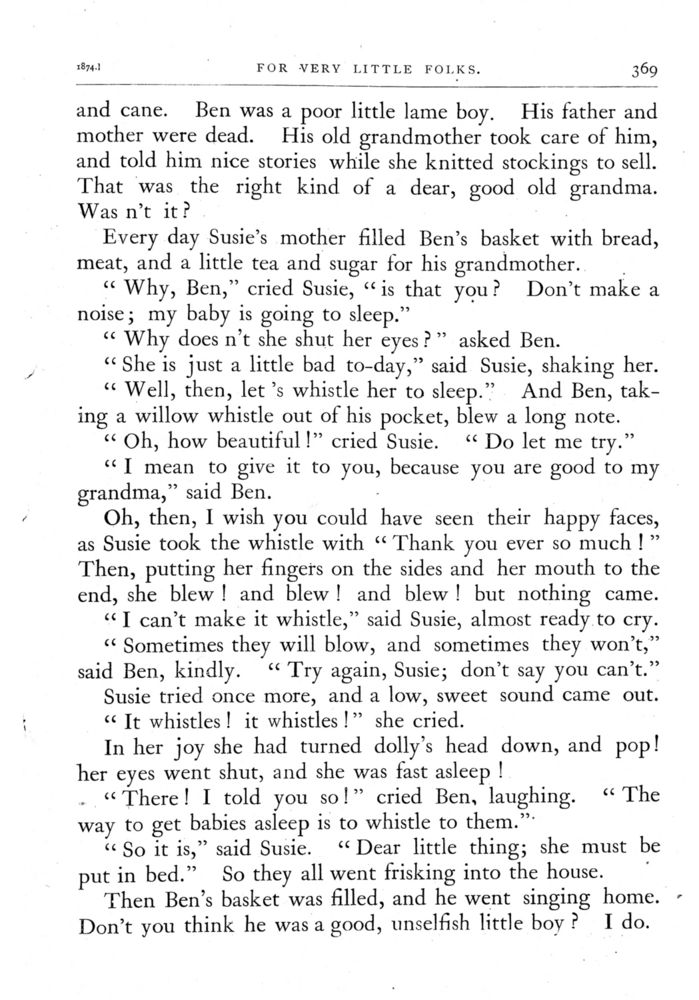 1874.] FOR VERY LITTLE FOLKS. 369

and cane. Ben was a poor little lame boy. His father and mother were dead. His old grandmother took care of him, and told him nice stories while she knitted stockings to sell. That was the right kind of a dear, good old grandma. Was n't it?

Every day Susie's mother filled Ben's basket with bread, meat, and a little tea and sugar for his grandmother.

"Why, Ben," cried Susie, "is that you? Don't make a noise; my baby is going to sleep."

"Why does n't she shut her eyes?" asked Ben.

"She is just a little bad to-day," said Susie, shaking her.

"Well, then, let 's whistle her to sleep." And Ben, taking a willow whistle out of his pocket, blew a long note.

"Oh, how beautiful!" cried Susie. "Do let me try."

"I mean to give it to you, because you are good to my grandma," said Ben.

Oh, then, I wish you could have seen their happy faces, as Susie took the whistle with "Thank you ever so much!" Then, putting her fingers on the sides and her mouth to the end, she blew! and blew! and blew! but nothing came.

"I can't make it whistle," said Susie, almost ready to cry.

"Sometimes they will blow, and sometimes they won't," said Ben, kindly. "Try again, Susie; don't say you can't."

Susie tried once more, and a low, sweet sound came out.

"It whistles! it whistles!" she cried.

In her joy she had turned dolly's head down, and pop! her eyes went shut, and she was fast asleep!

"There! I told you so!" cried Ben, laughing. "The way to get babies asleep is to whistle to them."

"So it is," said Susie. "Dear little thing; she must be put in bed." So they all went frisking into the house.

Then Ben's basket was filled, and he went singing home. Don't you think he was a good, unselfish little boy? I do.